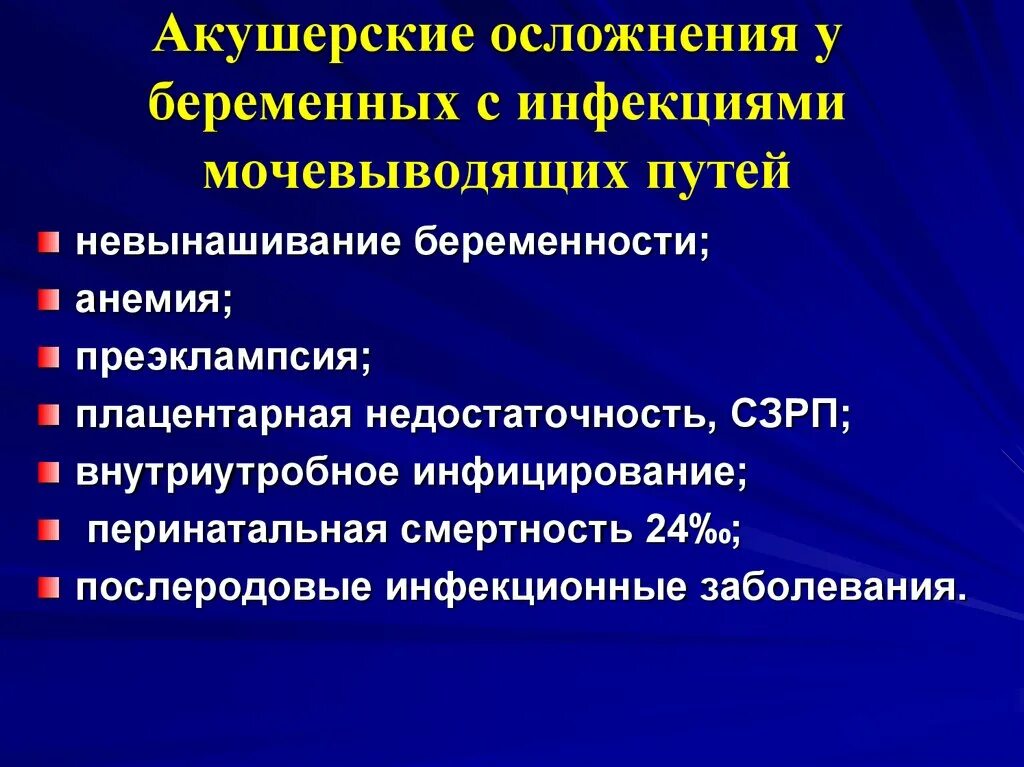 Акушерские осложнения у беременных с инфекциями мочевыводящих путей

невынашивание беременности;
анемия;
преэклампсия;
плацентарная недостаточность, СЗРП;
внутриутробное инфицирование;
перинатальная смертность 24‰;
послеродовые инфекционные заболевания.